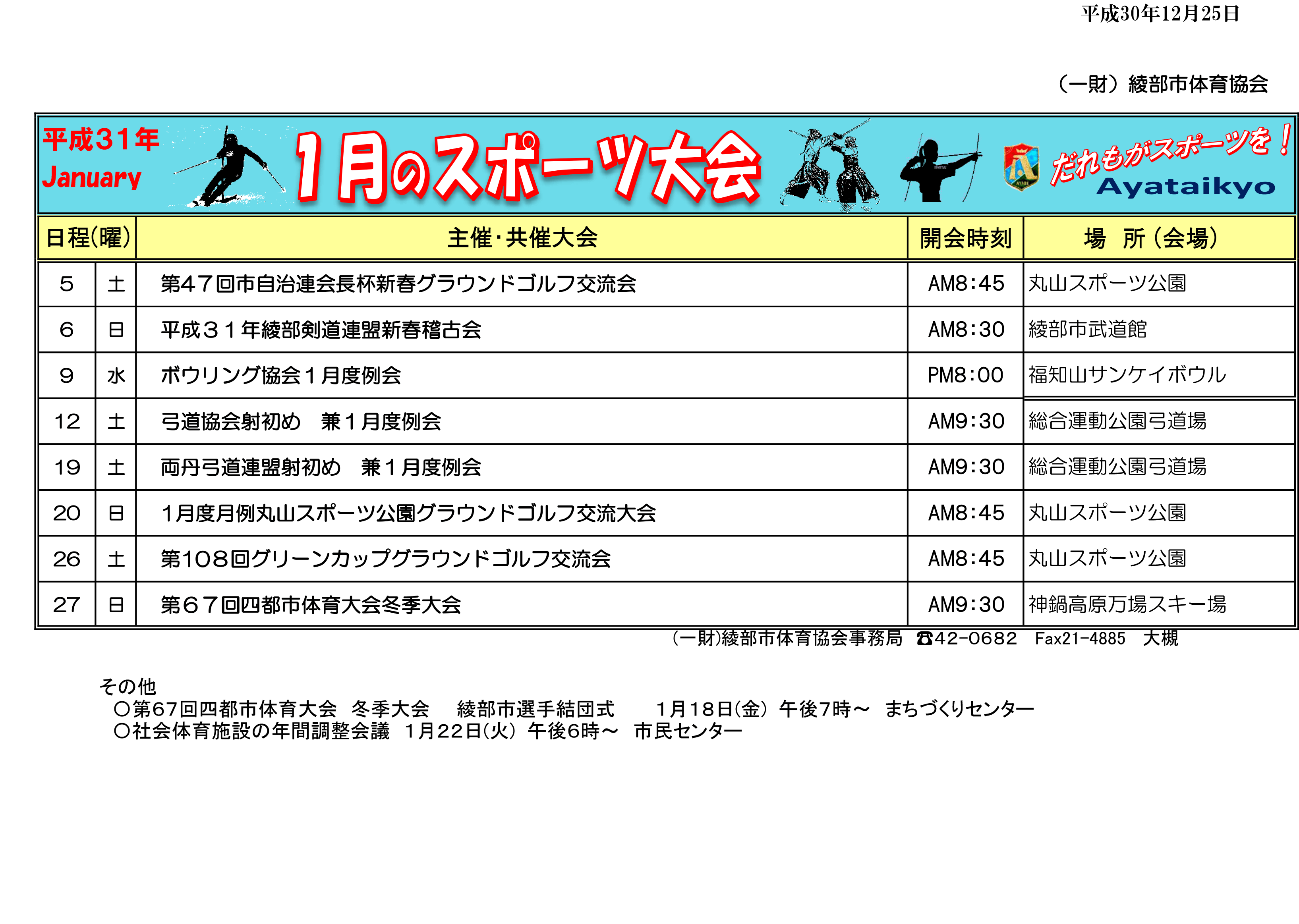 平成30年12月25日

（一財）綾部市体育協会

平成31年
January
1月のスポーツ大会
だれもがスポーツを！
Ayataikyo

| 日程(曜) | | 主催・共催大会 | 開会時刻 | 場　所（会場） |
|---|---|---|---|---|
| 5 | 土 | 第47回市自治連会長杯新春グラウンドゴルフ交流会 | AM8:45 | 丸山スポーツ公園 |
| 6 | 日 | 平成31年綾部剣道連盟新春稽古会 | AM8:30 | 綾部市武道館 |
| 9 | 水 | ボウリング協会1月度例会 | PM8:00 | 福知山サンケイボウル |
| 12 | 土 | 弓道協会射初め　兼1月度例会 | AM9:30 | 総合運動公園弓道場 |
| 19 | 土 | 両丹弓道連盟射初め　兼1月度例会 | AM9:30 | 総合運動公園弓道場 |
| 20 | 日 | 1月度月例丸山スポーツ公園グラウンドゴルフ交流大会 | AM8:45 | 丸山スポーツ公園 |
| 26 | 土 | 第108回グリーンカップグラウンドゴルフ交流会 | AM8:45 | 丸山スポーツ公園 |
| 27 | 日 | 第67回四都市体育大会冬季大会 | AM9:30 | 神鍋高原万場スキー場 |

(一財)綾部市体育協会事務局　☎42-0682　Fax21-4885　大槻

その他
○第67回四都市体育大会　冬季大会　　綾部市選手結団式　　1月18日(金)　午後7時～　まちづくりセンター
○社会体育施設の年間調整会議　1月22日(火)　午後6時～　市民センター